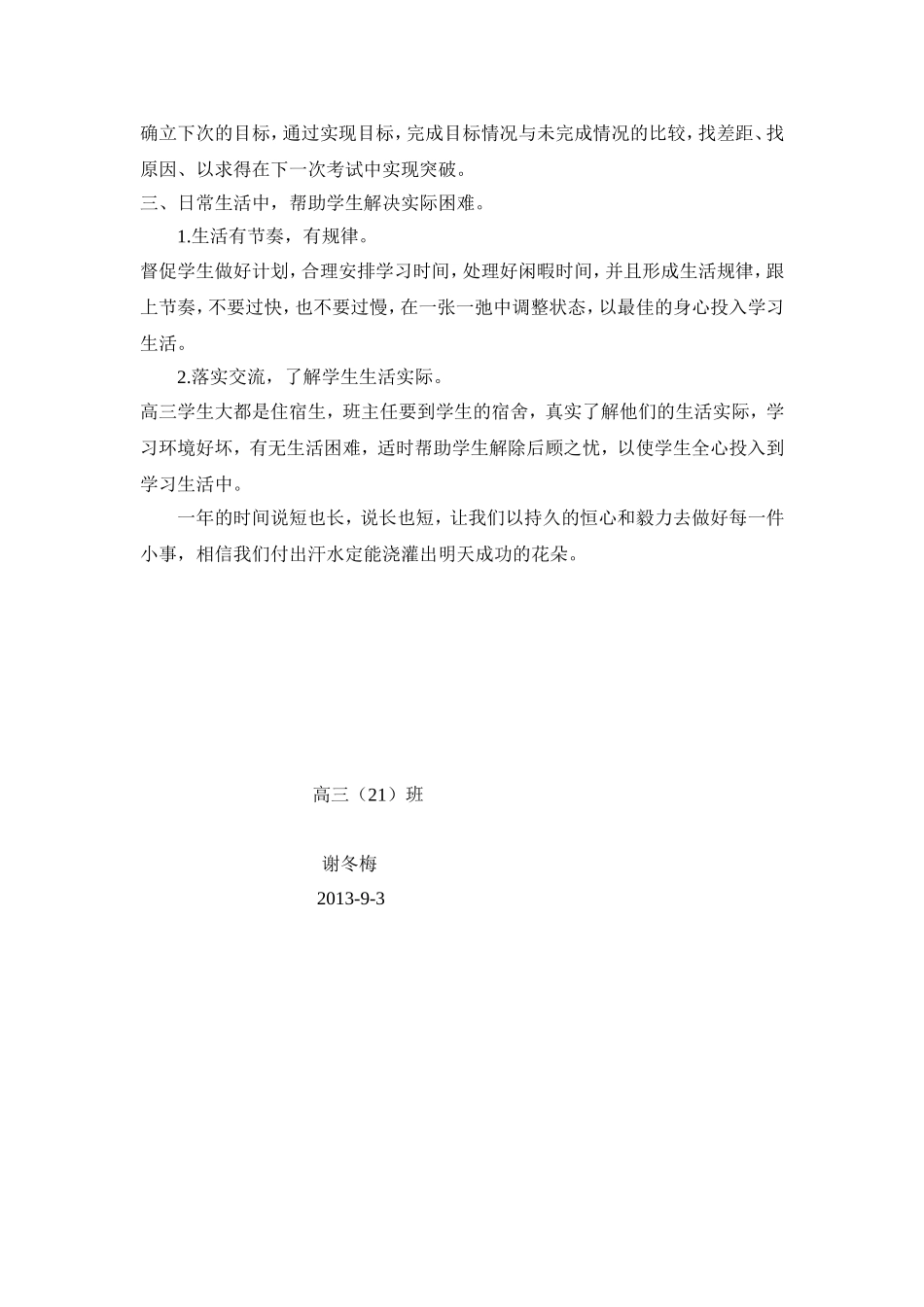 确立下次的目标，通过实现目标，完成目标情况与未完成情况的比较，找差距、找原因、以求得在下一次考试中实现突破。

三、日常生活中，帮助学生解决实际困难。

1.生活有节奏，有规律。

督促学生做好计划，合理安排学习时间，处理好闲暇时间，并且形成生活规律，跟上节奏，不要过快，也不要过慢，在一张一弛中调整状态，以最佳的身心投入学习生活。

2.落实交流，了解学生生活实际。

高三学生大都是住宿生，班主任要到学生的宿舍，真实了解他们的生活实际，学习环境好坏，有无生活困难，适时帮助学生解除后顾之忧，以使学生全心投入到学习生活中。

一年的时间说短也长，说长也短，让我们以持久的恒心和毅力去做好每一件小事，相信我们付出汗水定能浇灌出明天成功的花朵。

高三（21）班

谢冬梅

2013-9-3